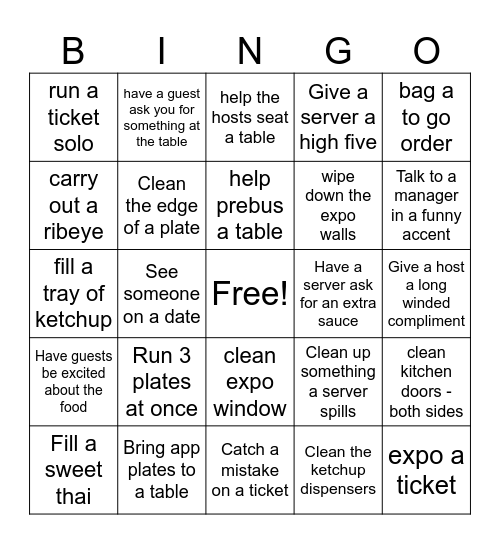 | B | I | N | G | O |
|---|---|---|---|---|
| run a ticket solo | have a guest ask you for something at the table | help the hosts seat a table | Give a server a high five | bag a to go order |
| carry out a ribeye | Clean the edge of a plate | help prebus a table | wipe down the expo walls | Talk to a manager in a funny accent |
| fill a tray of ketchup | See someone on a date | Free! | Have a server ask for an extra sauce | Give a host a long winded compliment |
| Have guests be excited about the food | Run 3 plates at once | clean expo window | Clean up something a server spills | clean kitchen doors - both sides |
| Fill a sweet thai | Bring app plates to a table | Catch a mistake on a ticket | Clean the ketchup dispensers | expo a ticket |